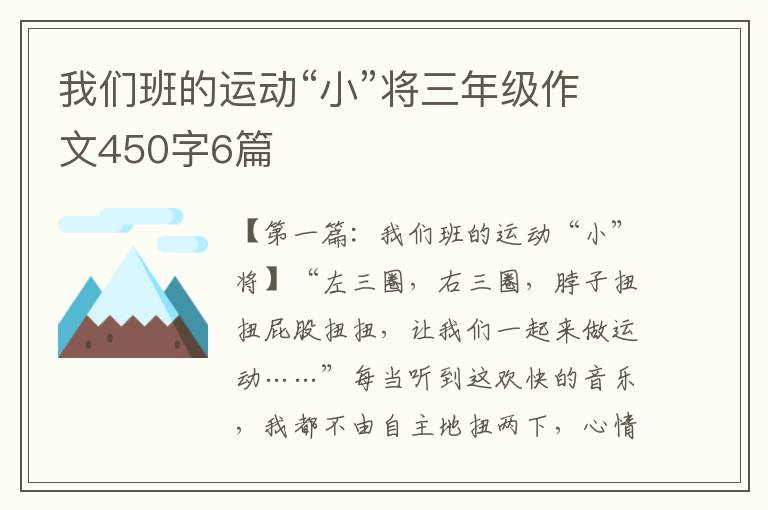 我们班的运动“小”将三年级作文450字6篇

【第一篇：我们班的运动“小”将】“左三圈，右三圈，脖子扭扭屁股扭扭，让我们一起来做运动……”每当听到这欢快的音乐，我都不由自主地扭两下，心情